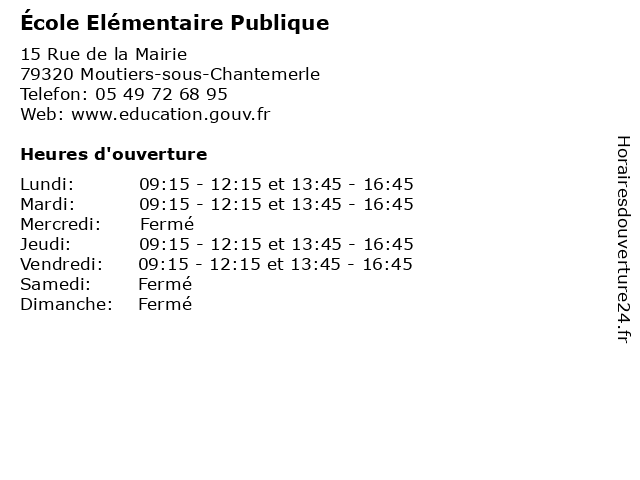 École Elémentaire Publique

15 Rue de la Mairie
79320 Moutiers-sous-Chantemerle
Telefon: 05 49 72 68 95
Web: www.education.gouv.fr

Heures d'ouverture

Lundi: 09:15 - 12:15 et 13:45 - 16:45
Mardi: 09:15 - 12:15 et 13:45 - 16:45
Mercredi: Fermé
Jeudi: 09:15 - 12:15 et 13:45 - 16:45
Vendredi: 09:15 - 12:15 et 13:45 - 16:45
Samedi: Fermé
Dimanche: Fermé

Horairesdouverture24.fr